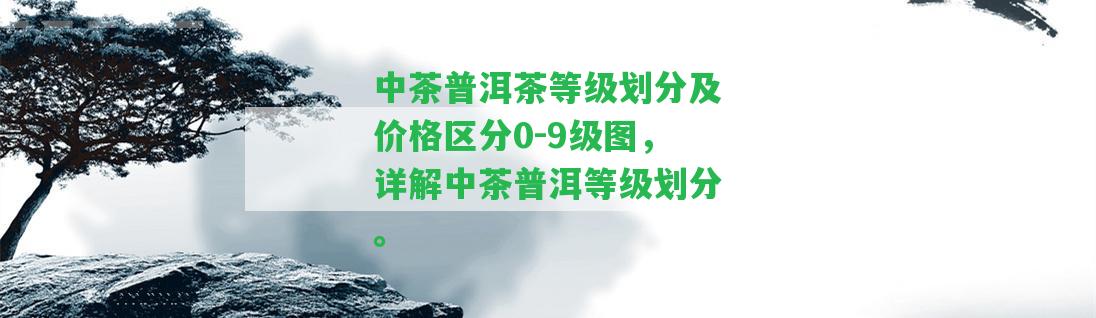 中茶普洱茶等级划分及价格区分0-9级图，详解中茶普洱等级划分。